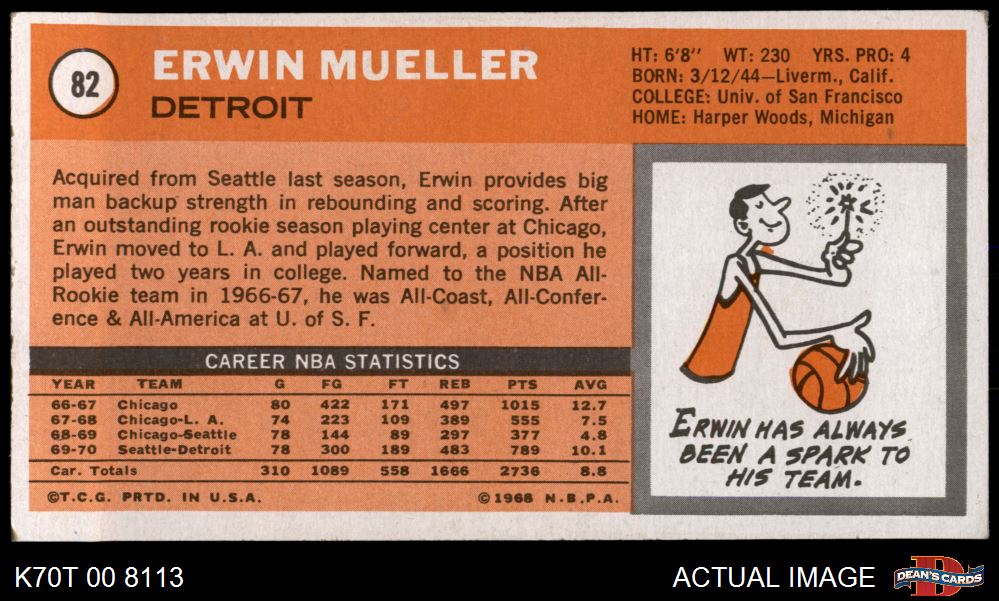 82

ERWIN MUELLER

DETROIT

HT: 6'8" WT: 230 YRS. PRO: 4
BORN: 3/12/44—Liverm., Calif.
COLLEGE: Univ. of San Francisco
HOME: Harper Woods, Michigan

Acquired from Seattle last season, Erwin provides big man backup strength in rebounding and scoring. After an outstanding rookie season playing center at Chicago, Erwin moved to L. A. and played forward, a position he played two years in college. Named to the NBA All-Rookie team in 1966-67, he was All-Coast, All-Conference & All-America at U. of S. F.

CAREER NBA STATISTICS

| YEAR | TEAM | G | FG | FT | REB | PTS | AVG |
|---|---|---|---|---|---|---|---|
| 66-67 | Chicago | 80 | 422 | 171 | 497 | 1015 | 12.7 |
| 67-68 | Chicago-L. A. | 74 | 223 | 109 | 389 | 555 | 7.5 |
| 68-69 | Chicago-Seattle | 78 | 144 | 89 | 297 | 377 | 4.8 |
| 69-70 | Seattle-Detroit | 78 | 300 | 189 | 483 | 789 | 10.1 |
| Car. Totals | | 310 | 1089 | 558 | 1666 | 2736 | 8.8 |

©T.C.G. PRTD. IN U.S.A. ©1968 N.B.P.A.

ERWIN HAS ALWAYS BEEN A SPARK TO HIS TEAM.

K70T 00 8113

ACTUAL IMAGE

DEAN'S CARDS